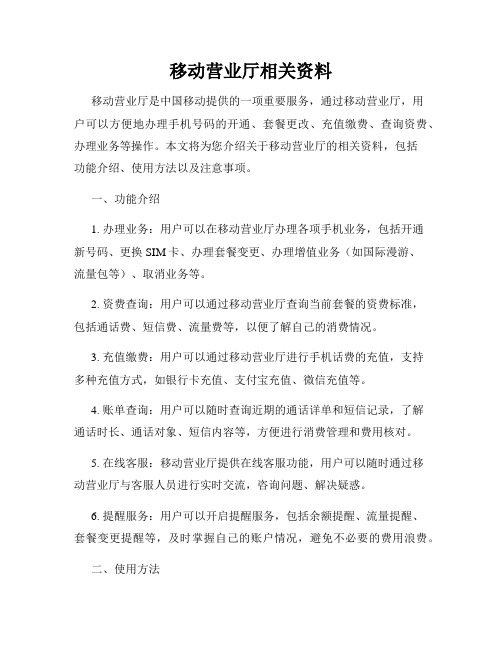 移动营业厅相关资料

移动营业厅是中国移动提供的一项重要服务，通过移动营业厅，用户可以方便地办理手机号码的开通、套餐更改、充值缴费、查询资费、办理业务等操作。本文将为您介绍关于移动营业厅的相关资料，包括功能介绍、使用方法以及注意事项。

一、功能介绍

1. 办理业务：用户可以在移动营业厅办理各项手机业务，包括开通新号码、更换 SIM 卡、办理套餐变更、办理增值业务（如国际漫游、流量包等）、取消业务等。

2. 资费查询：用户可以通过移动营业厅查询当前套餐的资费标准，包括通话费、短信费、流量费等，以便了解自己的消费情况。

3. 充值缴费：用户可以通过移动营业厅进行手机话费的充值，支持多种充值方式，如银行卡充值、支付宝充值、微信充值等。

4. 账单查询：用户可以随时查询近期的通话详单和短信记录，了解通话时长、通话对象、短信内容等，方便进行消费管理和费用核对。

5. 在线客服：移动营业厅提供在线客服功能，用户可以随时通过移动营业厅与客服人员进行实时交流，咨询问题、解决疑惑。

6. 提醒服务：用户可以开启提醒服务，包括余额提醒、流量提醒、套餐变更提醒等，及时掌握自己的账户情况，避免不必要的费用浪费。

二、使用方法